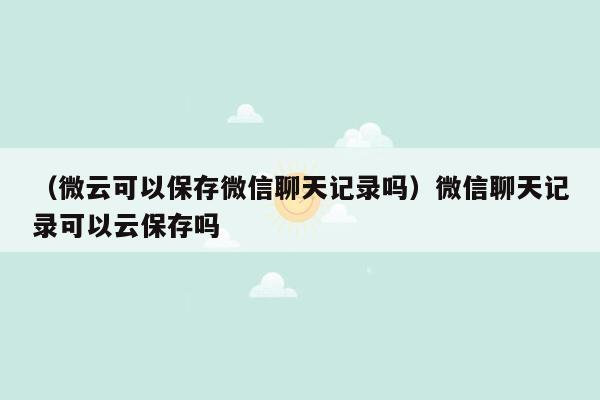 （微云可以保存微信聊天记录吗）微信聊天记录可以云保存吗